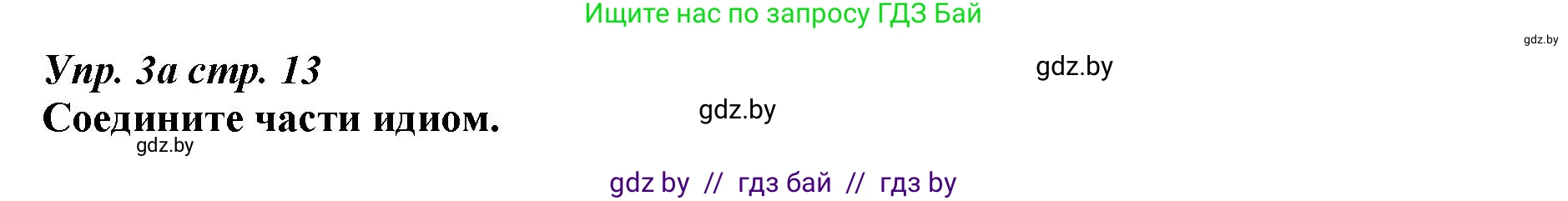 Ищите нас по запросу ГДЗ Бай

gdz.by

Упр. 3а стр. 13

gdz.by

Соедините части идиом.

gdz.by

gdz.by

gdz by // гдз бай // гдз by